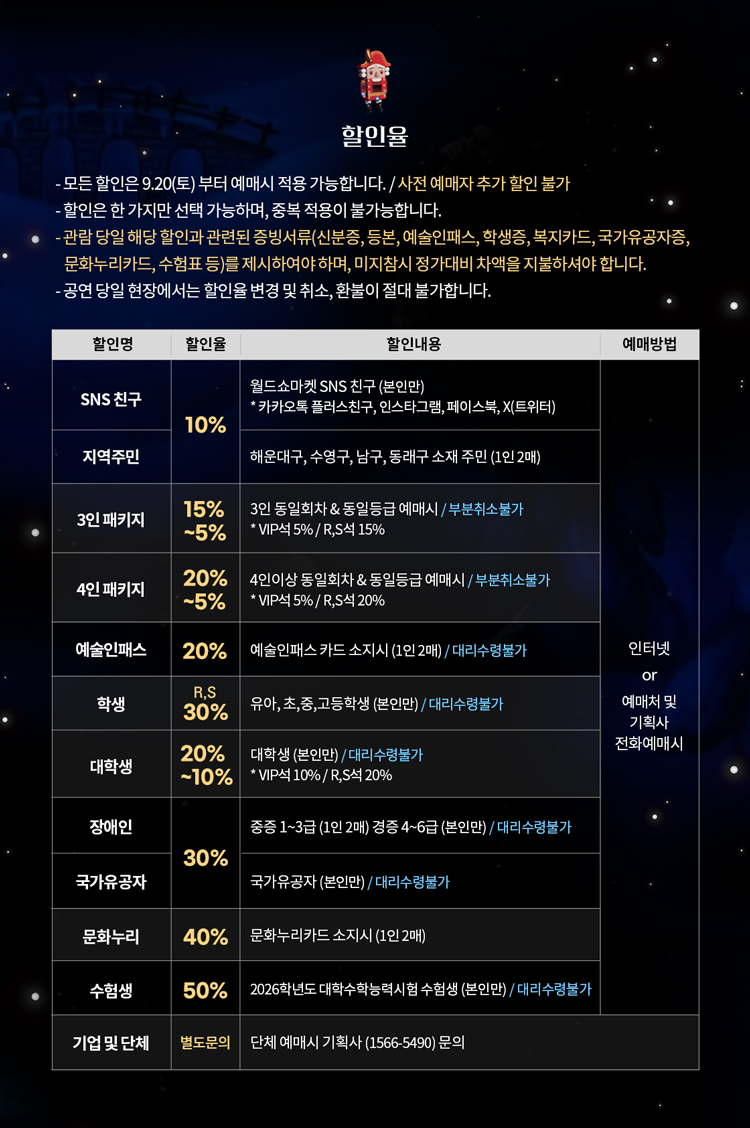 할인율

- 모든 할인은 9.20(토) 부터 예매시 적용 가능합니다. / 사전 예매자 추가 할인 불가
- 할인은 한 가지만 선택 가능하며, 중복 적용이 불가능합니다.
- 관람 당일 해당 할인과 관련된 증빙서류(신분증, 등본, 예술인패스, 학생증, 복지카드, 국가유공자증, 문화누리카드, 수험표 등)를 제시하여야 하며, 미지참시 정가대비 차액을 지불하셔야 합니다.
- 공연 당일 현장에서는 할인율 변경 및 취소, 환불이 절대 불가합니다.

| 할인명 | 할인율 | 할인내용 | 예매방법 |
|---|---|---|---|
| SNS 친구 | 10% | 월드쇼마켓 SNS 친구 (본인만) * 카카오톡 플러스친구, 인스타그램, 페이스북, X(트위터) | 인터넷 or 예매처 및 기획사 전화예매시 |
| 지역주민 | | 해운대구, 수영구, 남구, 동래구 소재 주민 (1인 2매) | |
| 3인 패키지 | 15% ~5% | 3인 동일회차 & 동일등급 예매시 / 부분취소불가 * VIP석 5% / R,S석 15% | |
| 4인 패키지 | 20% ~5% | 4인이상 동일회차 & 동일등급 예매시 / 부분취소불가 * VIP석 5% / R,S석 20% | |
| 예술인패스 | 20% | 예술인패스 카드 소지시 (1인 2매) / 대리수령불가 | |
| 학생 | R,S 30% | 유아, 초,중,고등학생 (본인만) / 대리수령불가 | |
| 대학생 | 20% ~10% | 대학생 (본인만) / 대리수령불가 * VIP석 10% / R,S석 20% | |
| 장애인 | 30% | 중증 1~3급 (1인 2매) 경증 4~6급 (본인만) / 대리수령불가 | |
| 국가유공자 | | 국가유공자 (본인만) / 대리수령불가 | |
| 문화누리 | 40% | 문화누리카드 소지시 (1인 2매) | |
| 수험생 | 50% | 2026학년도 대학수학능력시험 수험생 (본인만) / 대리수령불가 | |
| 기업 및 단체 | 별도문의 | 단체 예매시 기획사 (1566-5490) 문의 | |